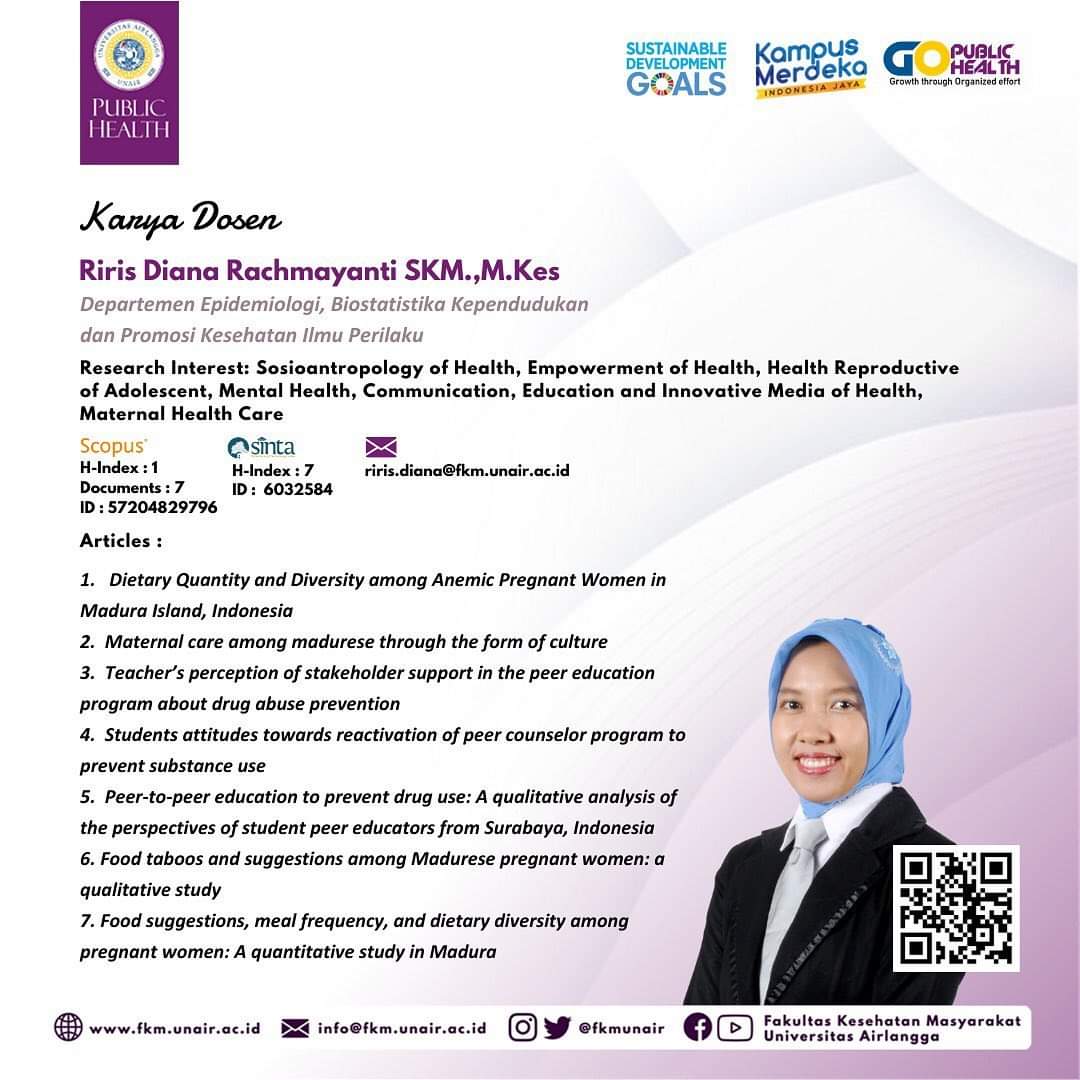 UNIVERSITAS AIRLANGGA
UNAIR
PUBLIC HEALTH

SUSTAINABLE DEVELOPMENT GOALS

Kampus Merdeka
INDONESIA JAYA

GO PUBLIC HEALTH
Growth through Organized effort

Karya Dosen

Riris Diana Rachmayanti SKM.,M.Kes

Departemen Epidemiologi, Biostatistika Kependudukan dan Promosi Kesehatan Ilmu Perilaku

Research Interest: Sosioantropology of Health, Empowerment of Health, Health Reproductive of Adolescent, Mental Health, Communication, Education and Innovative Media of Health, Maternal Health Care

Scopus
H-Index : 1
Documents : 7
ID : 57204829796

sinta
H-Index : 7
ID : 6032584

riris.diana@fkm.unair.ac.id

Articles :

1. Dietary Quantity and Diversity among Anemic Pregnant Women in Madura Island, Indonesia
2. Maternal care among madurese through the form of culture
3. Teacher's perception of stakeholder support in the peer education program about drug abuse prevention
4. Students attitudes towards reactivation of peer counselor program to prevent substance use
5. Peer-to-peer education to prevent drug use: A qualitative analysis of the perspectives of student peer educators from Surabaya, Indonesia
6. Food taboos and suggestions among Madurese pregnant women: a qualitative study
7. Food suggestions, meal frequency, and dietary diversity among pregnant women: A quantitative study in Madura

www.fkm.unair.ac.id info@fkm.unair.ac.id @fkmunair Fakultas Kesehatan Masyarakat Universitas Airlangga